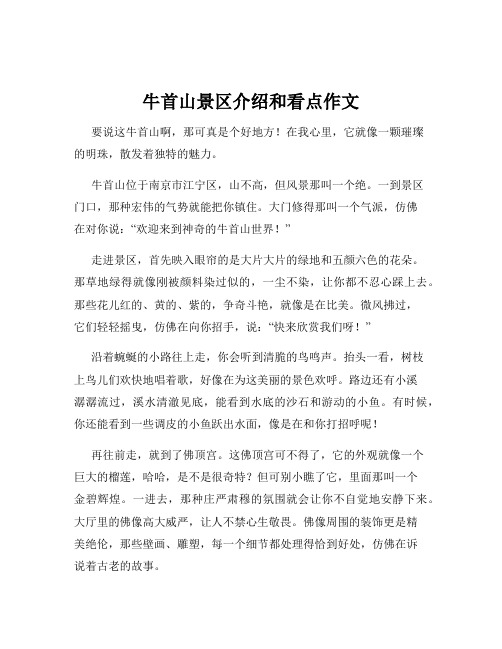 牛首山景区介绍和看点作文

要说这牛首山啊，那可真是个好地方！在我心里，它就像一颗璀璨的明珠，散发着独特的魅力。

牛首山位于南京市江宁区，山不高，但风景那叫一个绝。一到景区门口，那种宏伟的气势就能把你镇住。大门修得那叫一个气派，仿佛在对你说：“欢迎来到神奇的牛首山世界！”

走进景区，首先映入眼帘的是大片大片的绿地和五颜六色的花朵。那草地绿得就像刚被颜料染过似的，一尘不染，让你都不忍心踩上去。那些花儿红的、黄的、紫的，争奇斗艳，就像是在比美。微风拂过，它们轻轻摇曳，仿佛在向你招手，说：“快来欣赏我们呀！”

沿着蜿蜒的小路往上走，你会听到清脆的鸟鸣声。抬头一看，树枝上鸟儿们欢快地唱着歌，好像在为这美丽的景色欢呼。路边还有小溪潺潺流过，溪水清澈见底，能看到水底的沙石和游动的小鱼。有时候，你还能看到一些调皮的小鱼跃出水面，像是在和你打招呼呢！

再往前走，就到了佛顶宫。这佛顶宫可不得了，它的外观就像一个巨大的榴莲，哈哈，是不是很奇特？但可别小瞧了它，里面那叫一个金碧辉煌。一进去，那种庄严肃穆的氛围就会让你不自觉地安静下来。大厅里的佛像高大威严，让人不禁心生敬畏。佛像周围的装饰更是精美绝伦，那些壁画、雕塑，每一个细节都处理得恰到好处，仿佛在诉说着古老的故事。